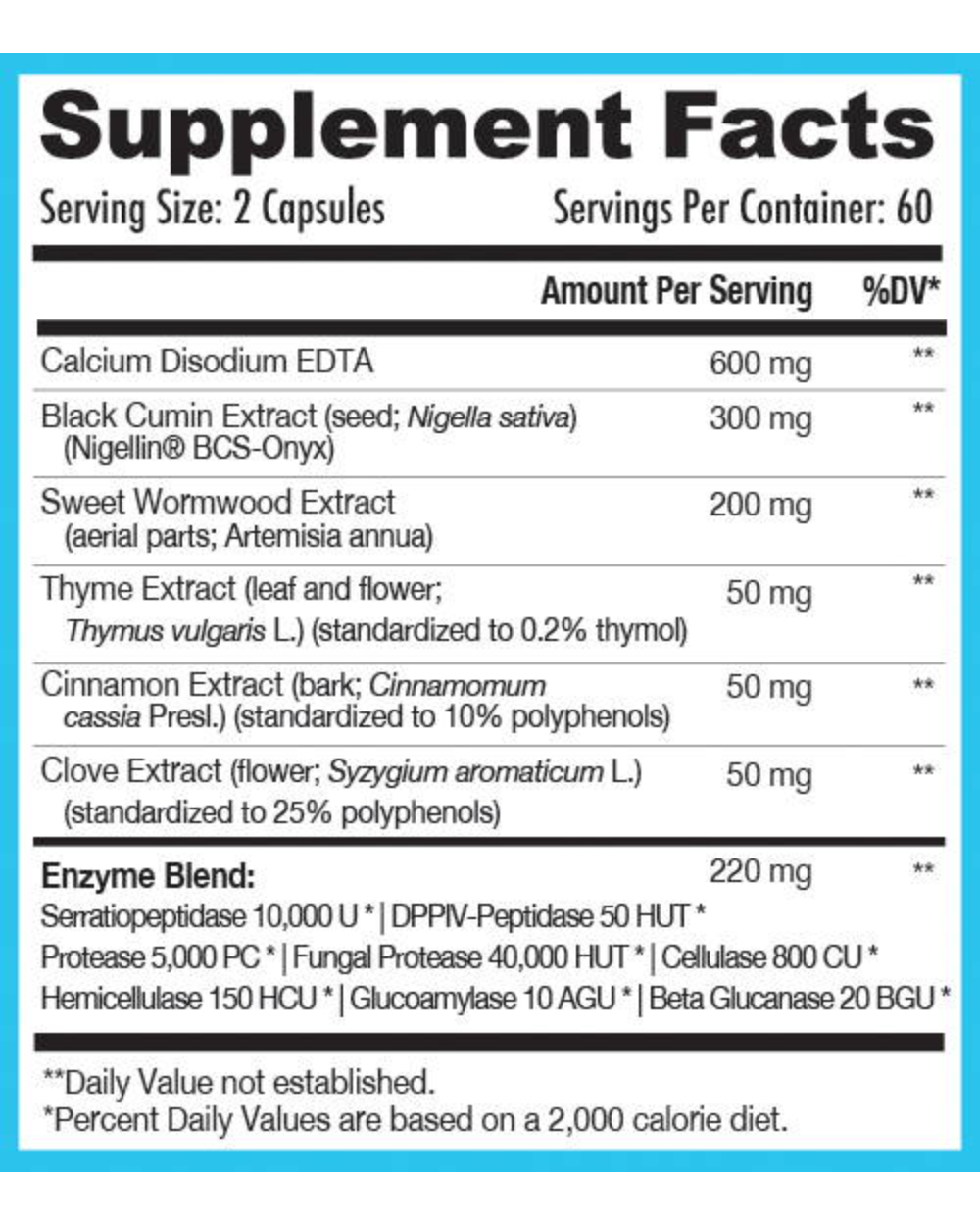 Supplement Facts

Serving Size: 2 Capsules Servings Per Container: 60

| | Amount Per Serving | %DV* |
|---|---|---|
| Calcium Disodium EDTA | 600 mg | ** |
| Black Cumin Extract (seed; Nigella sativa) (Nigellin® BCS-Onyx) | 300 mg | ** |
| Sweet Wormwood Extract (aerial parts; Artemisia annua) | 200 mg | ** |
| Thyme Extract (leaf and flower; Thymus vulgaris L.) (standardized to 0.2% thymol) | 50 mg | ** |
| Cinnamon Extract (bark; Cinnamomum cassia Presl.) (standardized to 10% polyphenols) | 50 mg | ** |
| Clove Extract (flower; Syzygium aromaticum L.) (standardized to 25% polyphenols) | 50 mg | ** |
| Enzyme Blend: | 220 mg | ** |

Serratiopeptidase 10,000 U * | DPPIV-Peptidase 50 HUT * Protease 5,000 PC * | Fungal Protease 40,000 HUT * | Cellulase 800 CU * Hemicellulase 150 HCU * | Glucoamylase 10 AGU * | Beta Glucanase 20 BGU *

**Daily Value not established.
*Percent Daily Values are based on a 2,000 calorie diet.